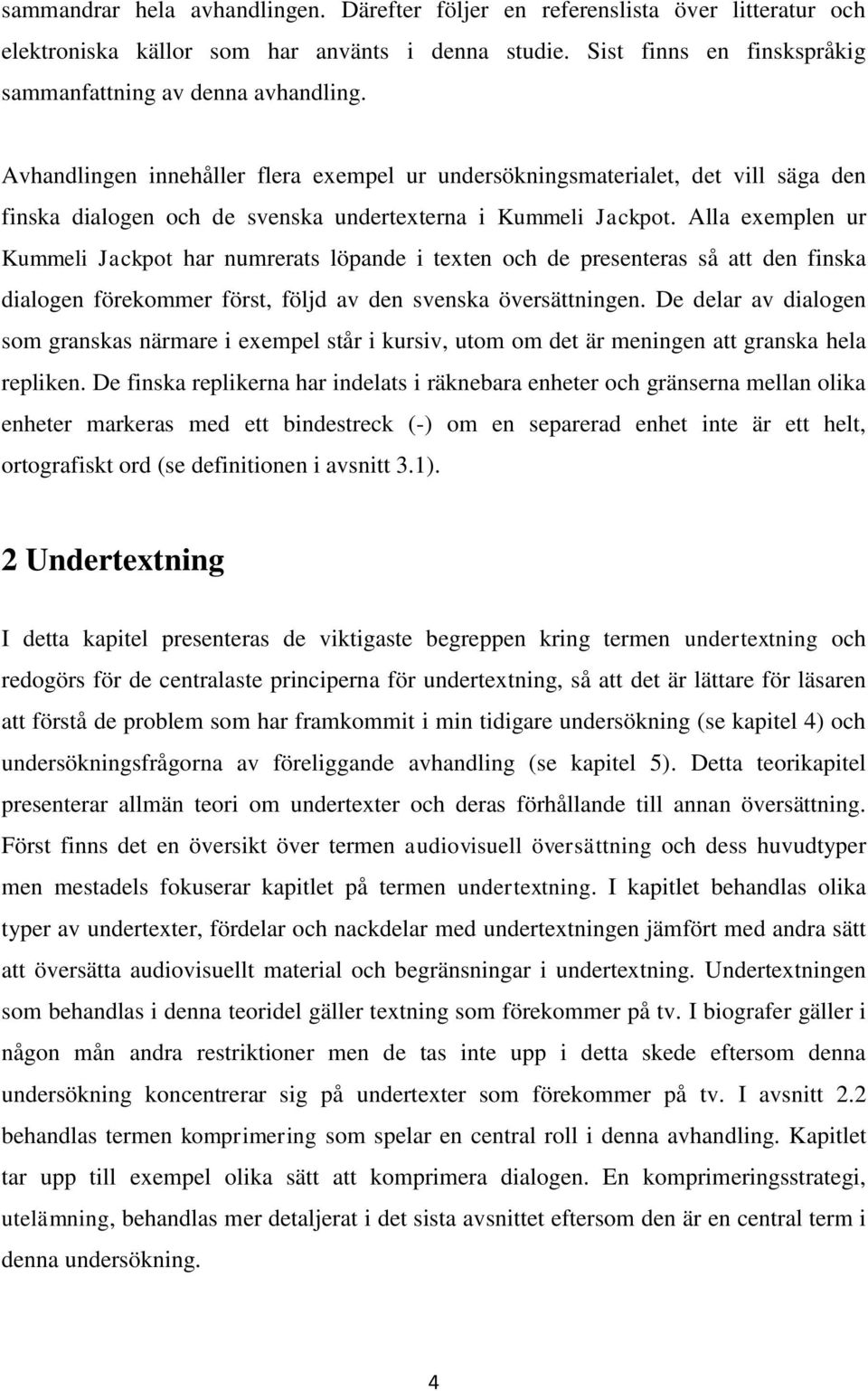 sammandrar hela avhandlingen. Därefter följer en referenslista över litteratur och elektroniska källor som har använts i denna studie. Sist finns en finskspråkig sammanfattning av denna avhandling.

Avhandlingen innehåller flera exempel ur undersökningsmaterialet, det vill säga den finska dialogen och de svenska undertexterna i Kummeli Jackpot. Alla exemplen ur Kummeli Jackpot har numrerats löpande i texten och de presenteras så att den finska dialogen förekommer först, följd av den svenska översättningen. De delar av dialogen som granskas närmare i exempel står i kursiv, utom om det är meningen att granska hela repliken. De finska replikerna har indelats i räknebara enheter och gränserna mellan olika enheter markeras med ett bindestreck (-) om en separerad enhet inte är ett helt, ortografiskt ord (se definitionen i avsnitt 3.1).

2 Undertextning

I detta kapitel presenteras de viktigaste begreppen kring termen undertextning och redogörs för de centralaste principerna för undertextning, så att det är lättare för läsaren att förstå de problem som har framkommit i min tidigare undersökning (se kapitel 4) och undersökningsfrågorna av föreliggande avhandling (se kapitel 5). Detta teorikapitel presenterar allmän teori om undertexter och deras förhållande till annan översättning. Först finns det en översikt över termen audiovisuell översättning och dess huvudtyper men mestadels fokuserar kapitlet på termen undertextning. I kapitlet behandlas olika typer av undertexter, fördelar och nackdelar med undertextningen jämfört med andra sätt att översätta audiovisuellt material och begränsningar i undertextning. Undertextningen som behandlas i denna teoridel gäller textning som förekommer på tv. I biografer gäller i någon mån andra restriktioner men de tas inte upp i detta skede eftersom denna undersökning koncentrerar sig på undertexter som förekommer på tv. I avsnitt 2.2 behandlas termen komprimering som spelar en central roll i denna avhandling. Kapitlet tar upp till exempel olika sätt att komprimera dialogen. En komprimeringsstrategi, utelämning, behandlas mer detaljerat i det sista avsnittet eftersom den är en central term i denna undersökning.

4